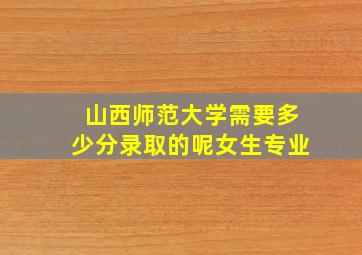 山西师范大学需要多少分录取的呢女生专业